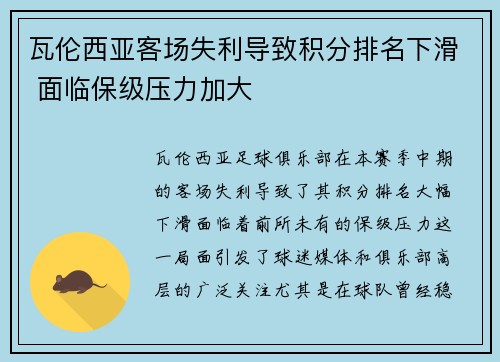 瓦伦西亚客场失利导致积分排名下滑 面临保级压力加大

瓦伦西亚足球俱乐部在本赛季中期的客场失利导致了其积分排名大幅下滑面临着前所未有的保级压力这一局面引发了球迷媒体和俱乐部高层的广泛关注尤其是在球队曾经稳